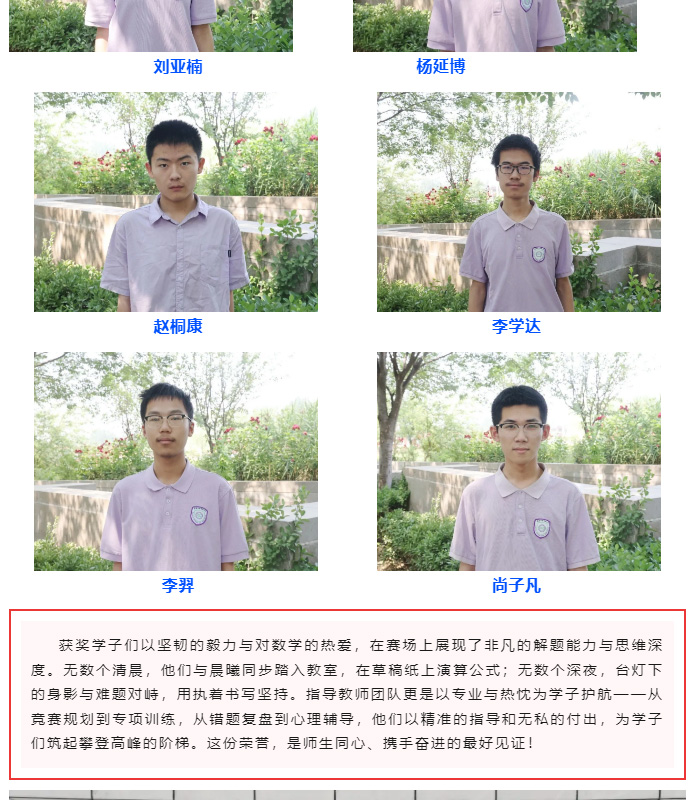 刘亚楠

杨延博

赵桐康

李学达

李羿

尚子凡

获奖学子们以坚韧的毅力与对数学的热爱，在赛场上展现了非凡的解题能力与思维深度。无数个清晨，他们与晨曦同步踏入教室，在草稿纸上演算公式；无数个深夜，台灯下的身影与难题对峙，用执着书写坚持。指导教师团队更是以专业与热忱为学子护航——从竞赛规划到专项训练，从错题复盘到心理辅导，他们以精准的指导和无私的付出，为学子们筑起攀登高峰的阶梯。这份荣誉，是师生同心、携手奋进的最好见证！